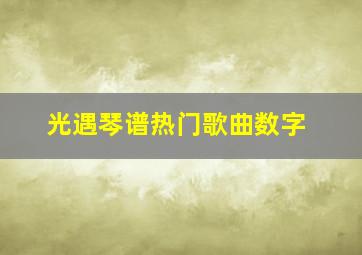 光遇琴谱热门歌曲数字